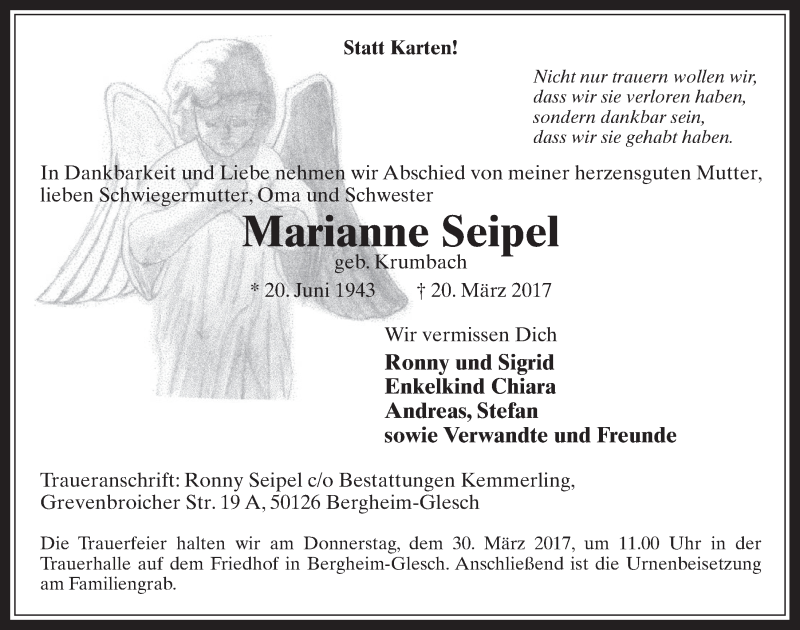 Statt Karten!

Nicht nur trauern wollen wir,
dass wir sie verloren haben,
sondern dankbar sein,
dass wir sie gehabt haben.

In Dankbarkeit und Liebe nehmen wir Abschied von meiner herzensguten Mutter, lieben Schwiegermutter, Oma und Schwester

Marianne Seipel
geb. Krumbach

* 20. Juni 1943 † 20. März 2017

Wir vermissen Dich

Ronny und Sigrid
Enkelkind Chiara
Andreas, Stefan
sowie Verwandte und Freunde

Traueranschrift: Ronny Seipel c/o Bestattungen Kemmerling, Grevenbroicher Str. 19 A, 50126 Bergheim-Glesch

Die Trauerfeier halten wir am Donnerstag, dem 30. März 2017, um 11.00 Uhr in der Trauerhalle auf dem Friedhof in Bergheim-Glesch. Anschließend ist die Urnenbeisetzung am Familiengrab.